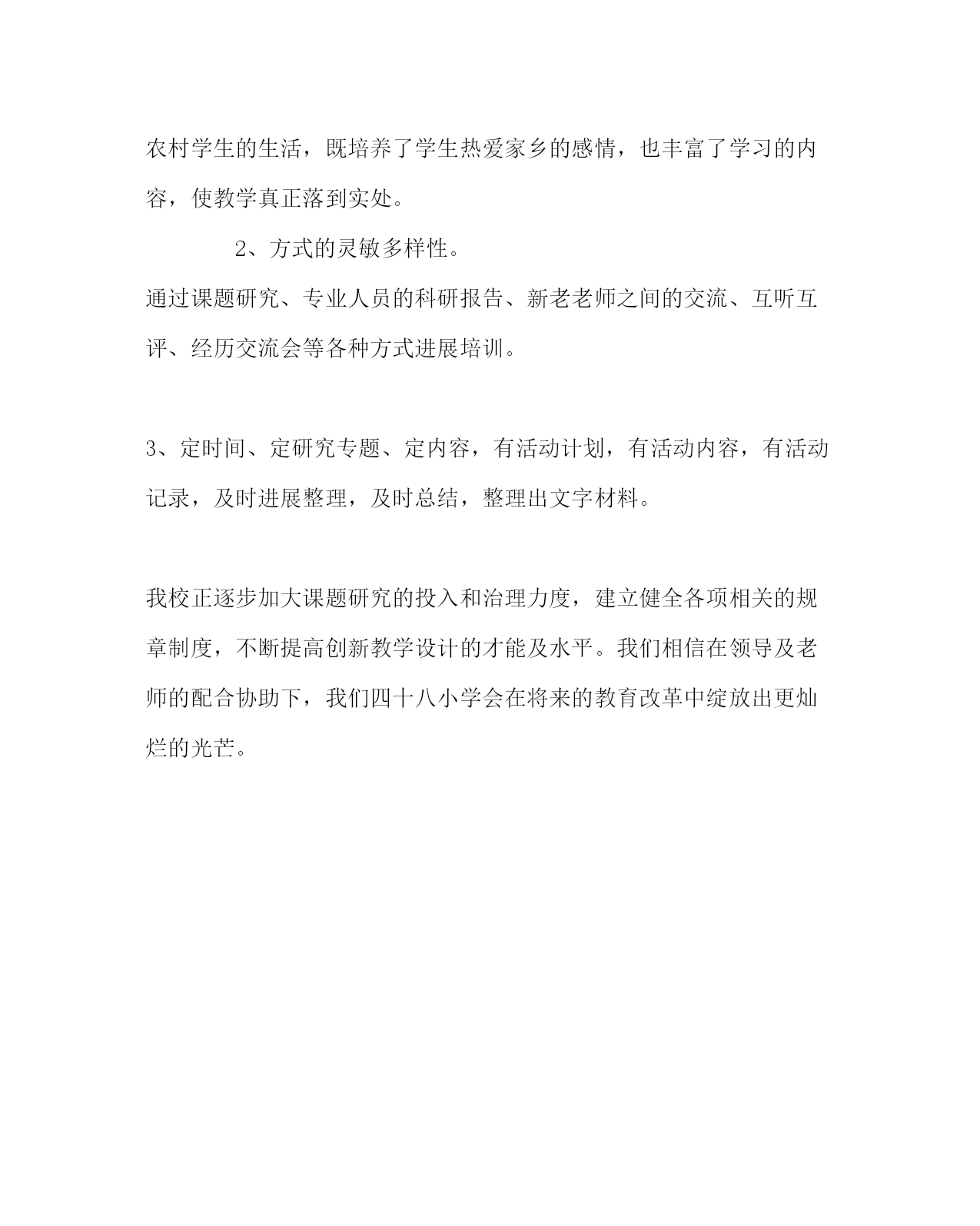 农村学生的生活，既培养了学生热爱家乡的感情，也丰富了学习的内容，使教学真正落到实处。

2、方式的灵敏多样性。

通过课题研究、专业人员的科研报告、新老老师之间的交流、互听互评、经历交流会等各种方式进展培训。

3、定时间、定研究专题、定内容，有活动计划，有活动内容，有活动记录，及时进展整理，及时总结，整理出文字材料。

我校正逐步加大课题研究的投入和治理力度，建立健全各项相关的规章制度，不断提高创新教学设计的才能及水平。我们相信在领导及老师的配合协助下，我们四十八小学会在将来的教育改革中绽放出更灿烂的光芒。